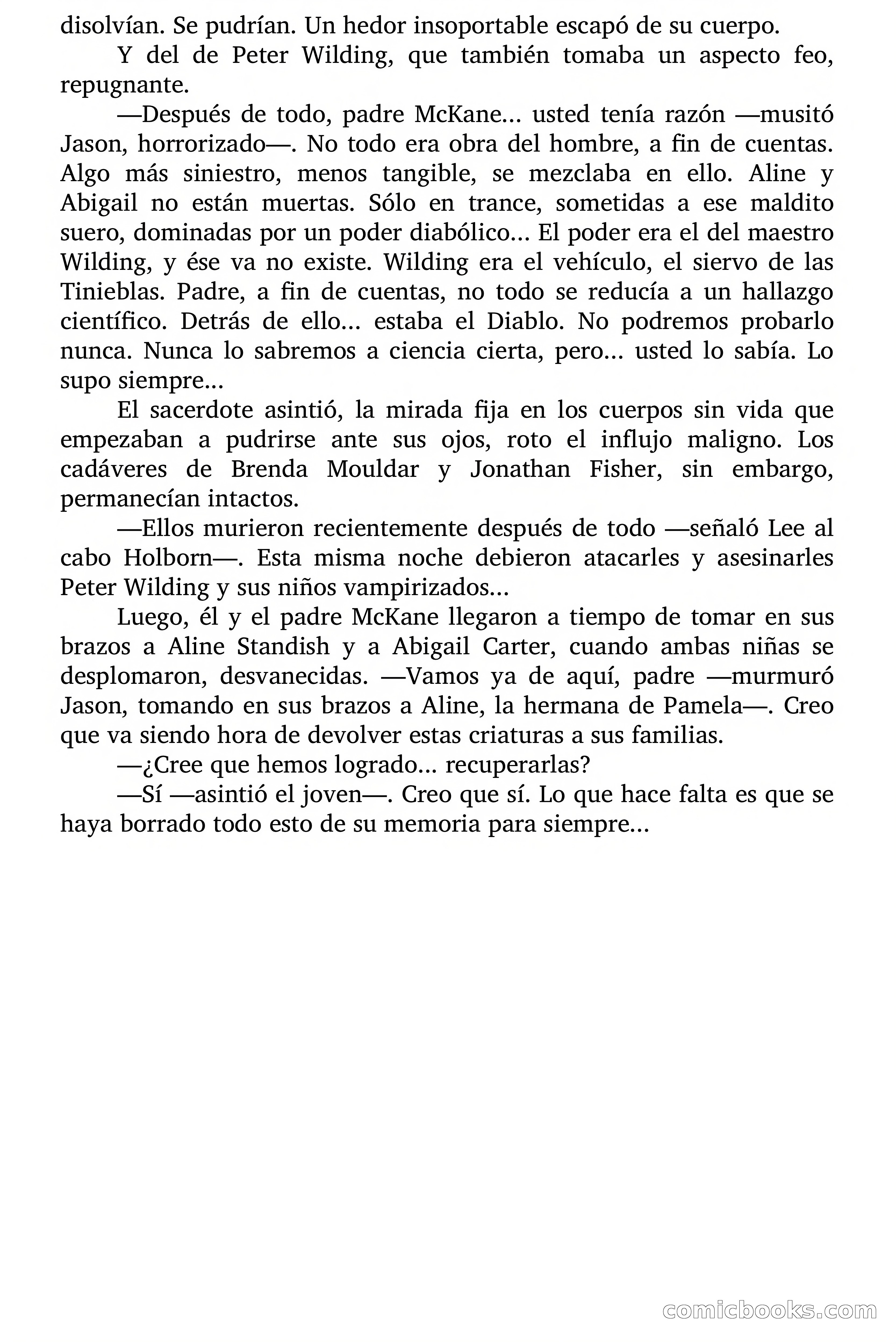 disolvían. Se pudrían. Un hedor insoportable escapó de su cuerpo.

Y del de Peter Wilding, que también tomaba un aspecto feo, repugnante.

—Después de todo, padre McKane… usted tenía razón —musitó Jason, horrorizado—. No todo era obra del hombre, a fin de cuentas. Algo más siniestro, menos tangible, se mezclaba en ello. Aline y Abigail no están muertas. Sólo en trance, sometidas a ese maldito suero, dominadas por un poder diabólico… El poder era el del maestro Wilding, y ése va no existe. Wilding era el vehículo, el siervo de las Tinieblas. Padre, a fin de cuentas, no todo se reducía a un hallazgo científico. Detrás de ello… estaba el Diablo. No podremos probarlo nunca. Nunca lo sabremos a ciencia cierta, pero… usted lo sabía. Lo supo siempre…

El sacerdote asintió, la mirada fija en los cuerpos sin vida que empezaban a pudrirse ante sus ojos, roto el influjo maligno. Los cadáveres de Brenda Mouldar y Jonathan Fisher, sin embargo, permanecían intactos.

—Ellos murieron recientemente después de todo —señaló Lee al cabo Holborn—. Esta misma noche debieron atacarles y asesinarles Peter Wilding y sus niños vampirizados…

Luego, él y el padre McKane llegaron a tiempo de tomar en sus brazos a Aline Standish y a Abigail Carter, cuando ambas niñas se desplomaron, desvanecidas. —Vamos ya de aquí, padre —murmuró Jason, tomando en sus brazos a Aline, la hermana de Pamela—. Creo que va siendo hora de devolver estas criaturas a sus familias.

—¿Cree que hemos logrado… recuperarlas?

—Sí —asintió el joven—. Creo que sí. Lo que hace falta es que se haya borrado todo esto de su memoria para siempre…

comicbooks.com